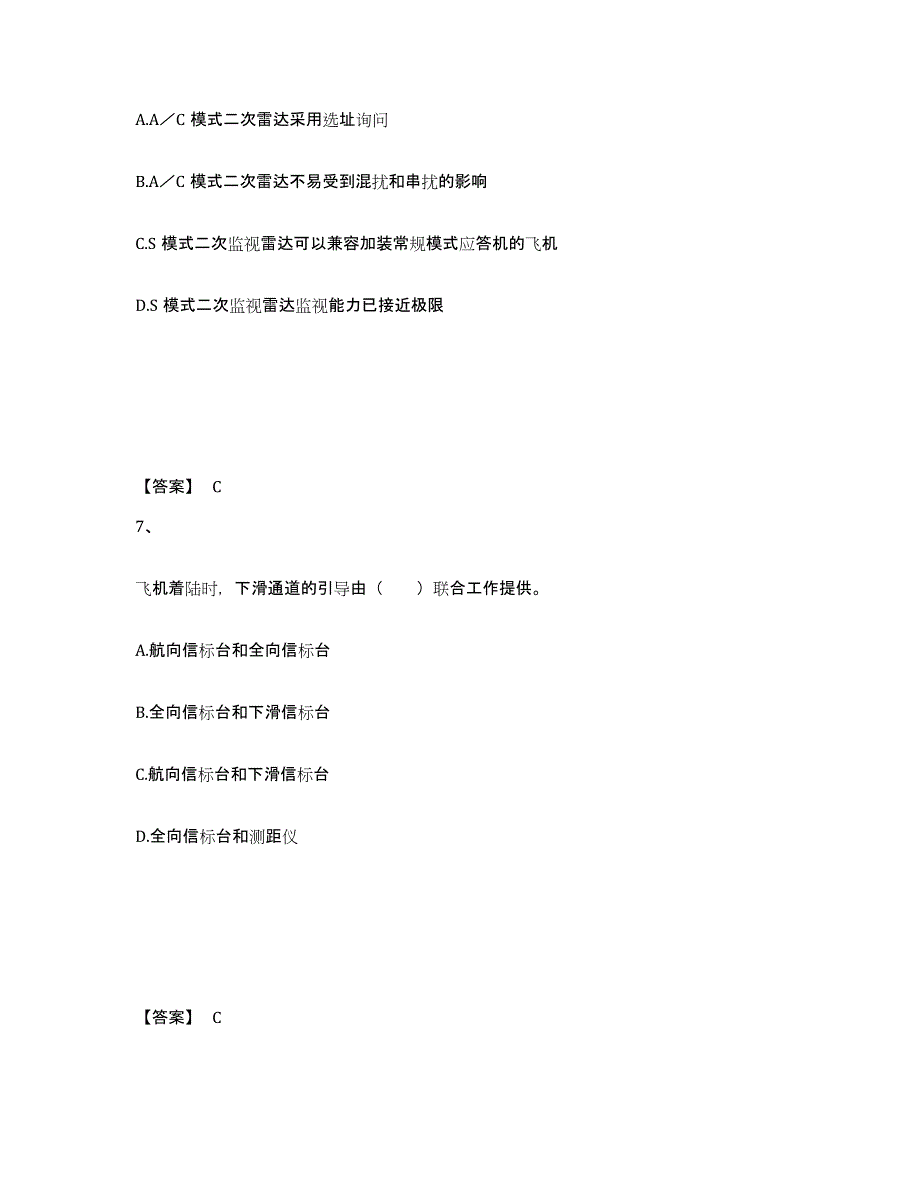 A.A／C 模式二次雷达采用选址询问

B.A／C 模式二次雷达不易受到混扰和串扰的影响

C.S 模式二次监视雷达可以兼容加装常规模式应答机的飞机

D.S 模式二次监视雷达监视能力已接近极限

【答案】 C

7、

飞机着陆时，下滑通道的引导由（　　）联合工作提供。

A.航向信标台和全向信标台

B.全向信标台和下滑信标台

C.航向信标台和下滑信标台

D.全向信标台和测距仪

【答案】 C